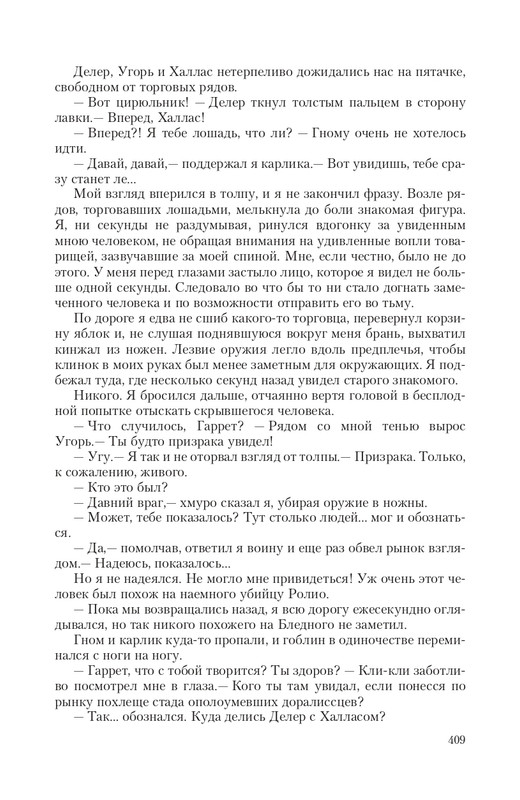 Делер, Угорь и Халлас нетерпеливо дожидались нас на пятачке, свободном от торговых рядов.

— Вот цирюльник! — Делер ткнул толстым пальцем в сторону лавки.— Вперед, Халлас!

— Вперед?! Я тебе лошадь, что ли? — Гному очень не хотелось идти.

— Давай, давай,— поддержал я карлика.— Вот увидишь, тебе сразу станет ле...

Мой взгляд вперился в толпу, и я не закончил фразу. Возле рядов, торговавших лошадьми, мелькнула до боли знакомая фигура. Я, ни секунды не раздумывая, ринулся вдогонку за увиденным мною человеком, не обращая внимания на удивленные вопли товарищей, зазвучавшие за моей спиной. Мне, если честно, было не до этого. У меня перед глазами застыло лицо, которое я видел не больше одной секунды. Следовало во что бы то ни стало догнать замеченного человека и по возможности отправить его во тьму.

По дороге я едва не сшиб какого-то торговца, перевернул корзину яблок и, не слушая поднявшуюся вокруг меня брань, выхватил кинжал из ножен. Лезвие оружия легло вдоль предплечья, чтобы клинок в моих руках был менее заметным для окружающих. Я подбежал туда, где несколько секунд назад увидел старого знакомого.

Никого. Я бросился дальше, отчаянно вертя головой в бесплодной попытке отыскать скрывшегося человека.

— Что случилось, Гаррет? — Рядом со мной тенью вырос Угорь.— Ты будто призрака увидел!

— Угу.— Я так и не оторвал взгляд от толпы.— Призрака. Только, к сожалению, живого.

— Кто это был?

— Давний враг,— хмуро сказал я, убирая оружие в ножны.

— Может, тебе показалось? Тут столько людей... мог и обознаться.

— Да,— помолчав, ответил я воину и еще раз обвел рынок взглядом.— Надеюсь, показалось...

Но я не надеялся. Не могло мне привидеться! Уж очень этот человек был похож на наемного убийцу Ролио.

— Пока мы возвращались назад, я всю дорогу ежесекундно оглядывался, но так никого похожего на Бледного не заметил.

Гном и карлик куда-то пропали, и гоблин в одиночестве переминался с ноги на ногу.

— Гаррет, что с тобой творится? Ты здоров? — Кли-кли заботливо посмотрел мне в глаза.— Кого ты там увидал, если понесся по рынку похлеще стада ополоумевших доралиссцев?

— Так... обознался. Куда делись Делер с Халласом?

409